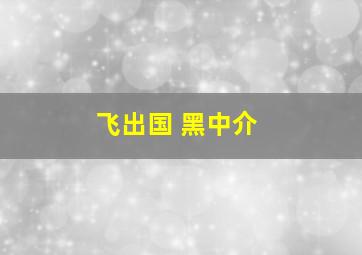 飞出国 黑中介